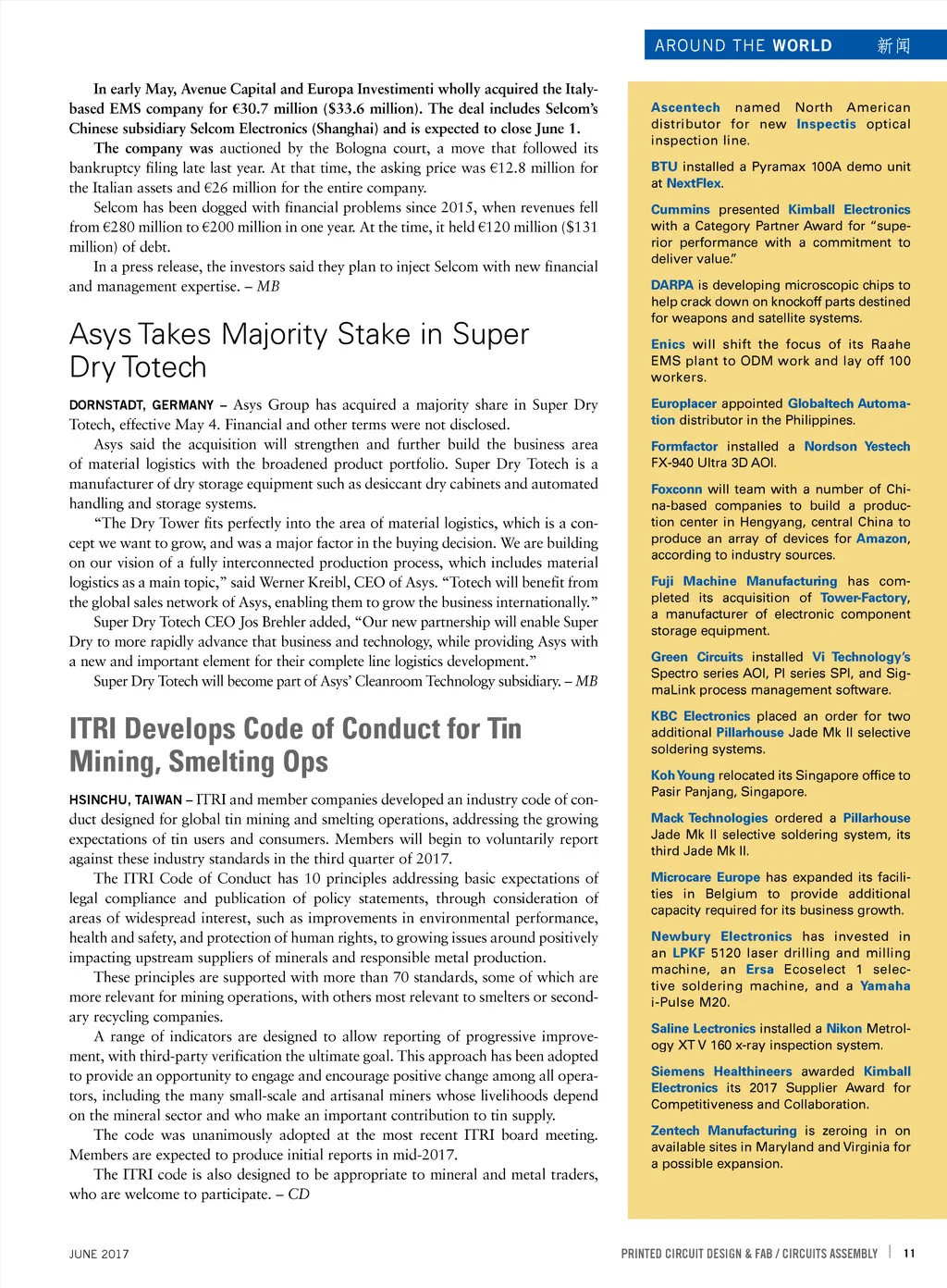 AROUND THE WORLD 新闻

In early May, Avenue Capital and Europa Investimenti wholly acquired the Italy-based EMS company for €30.7 million ($33.6 million). The deal includes Selcom's Chinese subsidiary Selcom Electronics (Shanghai) and is expected to close June 1.

The company was auctioned by the Bologna court, a move that followed its bankruptcy filing late last year. At that time, the asking price was €12.8 million for the Italian assets and €26 million for the entire company.

Selcom has been dogged with financial problems since 2015, when revenues fell from €280 million to €200 million in one year. At the time, it held €120 million ($131 million) of debt.

In a press release, the investors said they plan to inject Selcom with new financial and management expertise. – MB

Asys Takes Majority Stake in Super Dry Totech

DORNSTADT, GERMANY – Asys Group has acquired a majority share in Super Dry Totech, effective May 4. Financial and other terms were not disclosed.

Asys said the acquisition will strengthen and further build the business area of material logistics with the broadened product portfolio. Super Dry Totech is a manufacturer of dry storage equipment such as desiccant dry cabinets and automated handling and storage systems.

"The Dry Tower fits perfectly into the area of material logistics, which is a concept we want to grow, and was a major factor in the buying decision. We are building on our vision of a fully interconnected production process, which includes material logistics as a main topic," said Werner Kreibl, CEO of Asys. "Totech will benefit from the global sales network of Asys, enabling them to grow the business internationally."

Super Dry Totech CEO Jos Brehler added, "Our new partnership will enable Super Dry to more rapidly advance that business and technology, while providing Asys with a new and important element for their complete line logistics development."

Super Dry Totech will become part of Asys' Cleanroom Technology subsidiary. – MB

ITRI Develops Code of Conduct for Tin Mining, Smelting Ops

HSINCHU, TAIWAN – ITRI and member companies developed an industry code of conduct designed for global tin mining and smelting operations, addressing the growing expectations of tin users and consumers. Members will begin to voluntarily report against these industry standards in the third quarter of 2017.

The ITRI Code of Conduct has 10 principles addressing basic expectations of legal compliance and publication of policy statements, through consideration of areas of widespread interest, such as improvements in environmental performance, health and safety, and protection of human rights, to growing issues around positively impacting upstream suppliers of minerals and responsible metal production.

These principles are supported with more than 70 standards, some of which are more relevant for mining operations, with others most relevant to smelters or secondary recycling companies.

A range of indicators are designed to allow reporting of progressive improvement, with third-party verification the ultimate goal. This approach has been adopted to provide an opportunity to engage and encourage positive change among all operators, including the many small-scale and artisanal miners whose livelihoods depend on the mineral sector and who make an important contribution to tin supply.

The code was unanimously adopted at the most recent ITRI board meeting. Members are expected to produce initial reports in mid-2017.

The ITRI code is also designed to be appropriate to mineral and metal traders, who are welcome to participate. – CD

Ascentech named North American distributor for new Inspectis optical inspection line.

BTU installed a Pyramax 100A demo unit at NextFlex.

Cummins presented Kimball Electronics with a Category Partner Award for "superior performance with a commitment to deliver value."

DARPA is developing microscopic chips to help crack down on knockoff parts destined for weapons and satellite systems.

Enics will shift the focus of its Raahe EMS plant to ODM work and lay off 100 workers.

Europlacer appointed Globaltech Automation distributor in the Philippines.

Formfactor installed a Nordson Yestech FX-940 Ultra 3D AOI.

Foxconn will team with a number of China-based companies to build a production center in Hengyang, central China to produce an array of devices for Amazon, according to industry sources.

Fuji Machine Manufacturing has completed its acquisition of Tower-Factory, a manufacturer of electronic component storage equipment.

Green Circuits installed Vi Technology's Spectro series AOI, PI series SPI, and SigmaLink process management software.

KBC Electronics placed an order for two additional Pillarhouse Jade Mk II selective soldering systems.

Koh Young relocated its Singapore office to Pasir Panjang, Singapore.

Mack Technologies ordered a Pillarhouse Jade Mk II selective soldering system, its third Jade Mk II.

Microcare Europe has expanded its facilities in Belgium to provide additional capacity required for its business growth.

Newbury Electronics has invested in an LPKF 5120 laser drilling and milling machine, an Ersa Ecoselect 1 selective soldering machine, and a Yamaha i-Pulse M20.

Saline Lectronics installed a Nikon Metrology XT V 160 x-ray inspection system.

Siemens Healthineers awarded Kimball Electronics its 2017 Supplier Award for Competitiveness and Collaboration.

Zentech Manufacturing is zeroing in on available sites in Maryland and Virginia for a possible expansion.

JUNE 2017

PRINTED CIRCUIT DESIGN & FAB / CIRCUITS ASSEMBLY | 11